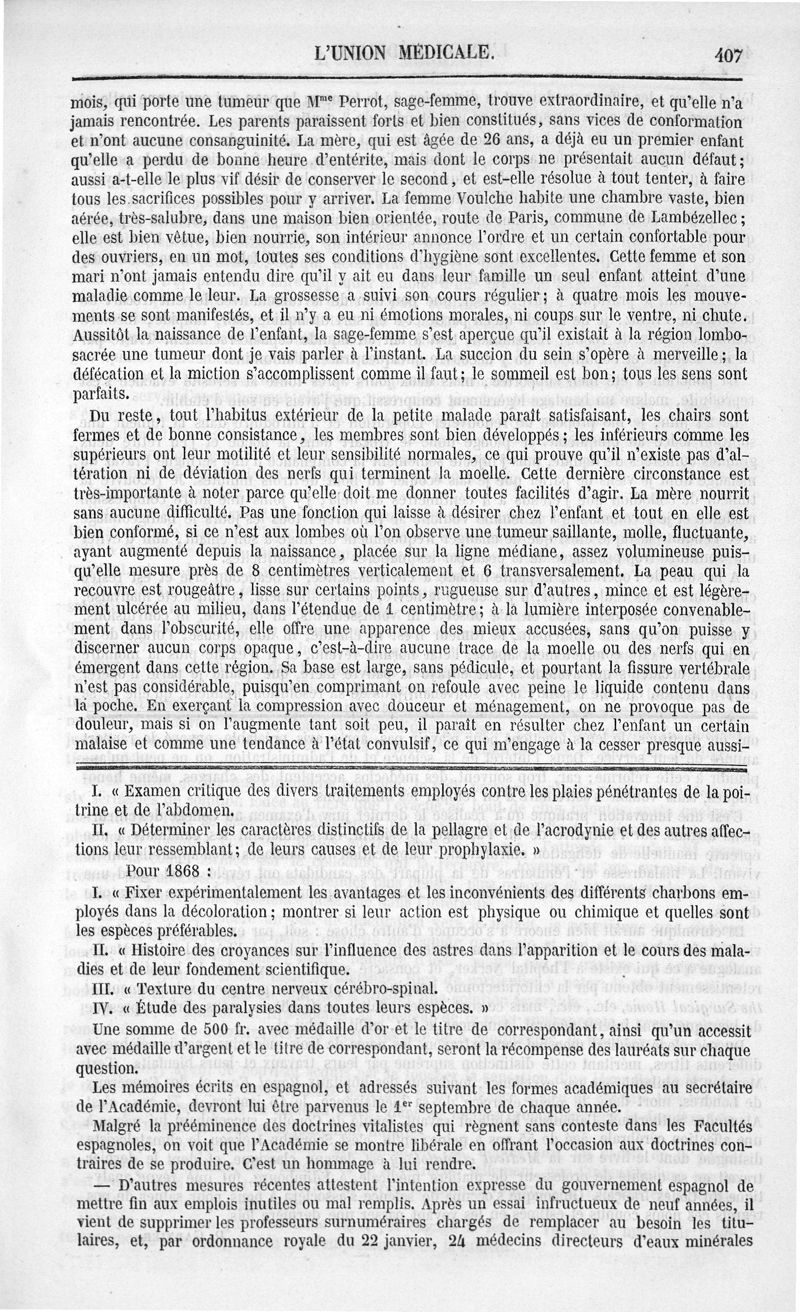 L'UNION MÉDICALE. 407

mois, qui porte une tumeur que M$^{me}$ Perrot, sage-femme, trouve extraordinaire, et qu'elle n'a jamais rencontrée. Les parents paraissent forts et bien constitués, sans vices de conformation et n'ont aucune consanguinité. La mère, qui est âgée de 26 ans, a déjà eu un premier enfant qu'elle a perdu de bonne heure d'entérite, mais dont le corps ne présentait aucun défaut; aussi a-t-elle le plus vif désir de conserver le second, et est-elle résolue à tout tenter, à faire tous les sacrifices possibles pour y arriver. La femme Voulche habite une chambre vaste, bien aérée, très-salubre, dans une maison bien orientée, route de Paris, commune de Lambézellec; elle est bien vêtue, bien nourrie, son intérieur annonce l'ordre et un certain confortable pour des ouvriers, en un mot, toutes ses conditions d'hygiène sont excellentes. Cette femme et son mari n'ont jamais entendu dire qu'il y ait eu dans leur famille un seul enfant atteint d'une maladie comme le leur. La grossesse a suivi son cours régulier; à quatre mois les mouvements se sont manifestés, et il n'y a eu ni émotions morales, ni coups sur le ventre, ni chute. Aussitôt la naissance de l'enfant, la sage-femme s'est aperçue qu'il existait à la région lombo-sacrée une tumeur dont je vais parler à l'instant. La succion du sein s'opère à merveille; la défécation et la miction s'accomplissent comme il faut; le sommeil est bon; tous les sens sont parfaits.

Du reste, tout l'habitus extérieur de la petite malade paraît satisfaisant, les chairs sont fermes et de bonne consistance, les membres sont bien développés; les inférieurs comme les supérieurs ont leur motilité et leur sensibilité normales, ce qui prouve qu'il n'existe pas d'altération ni de déviation des nerfs qui terminent la moelle. Cette dernière circonstance est très-importante à noter parce qu'elle doit me donner toutes facilités d'agir. La mère nourrit sans aucune difficulté. Pas une fonction qui laisse à désirer chez l'enfant et tout en elle est bien conformé, si ce n'est aux lombes où l'on observe une tumeur saillante, molle, fluctuante, ayant augmenté depuis la naissance, placée sur la ligne médiane, assez volumineuse puisqu'elle mesure près de 8 centimètres verticalement et 6 transversalement. La peau qui la recouvre est rougeâtre, lisse sur certains points, rugueuse sur d'autres, mince et est légèrement ulcérée au milieu, dans l'étendue de 1 centimètre; à la lumière interposée convenablement dans l'obscurité, elle offre une apparence des mieux accusées, sans qu'on puisse y discerner aucun corps opaque, c'est-à-dire aucune trace de la moelle ou des nerfs qui en émergent dans cette région. Sa base est large, sans pédicule, et pourtant la fissure vertébrale n'est pas considérable, puisqu'en comprimant on refoule avec peine le liquide contenu dans la poche. En exerçant la compression avec douceur et ménagement, on ne provoque pas de douleur, mais si on l'augmente tant soit peu, il paraît en résulter chez l'enfant un certain malaise et comme une tendance à l'état convulsif, ce qui m'engage à la cesser presque aussi-

I. « Examen critique des divers traitements employés contre les plaies pénétrantes de la poitrine et de l'abdomen.

II. « Déterminer les caractères distinctifs de la pellagre et de l'acrodynie et des autres affections leur ressemblant; de leurs causes et de leur prophylaxie. »

Pour 1868 :

I. « Fixer expérimentalement les avantages et les inconvénients des différents charbons employés dans la décoloration; montrer si leur action est physique ou chimique et quelles sont les espèces préférables.

II. « Histoire des croyances sur l'influence des astres dans l'apparition et le cours des maladies et de leur fondement scientifique.

III. « Texture du centre nerveux cérébro-spinal.

IV. « Étude des paralysies dans toutes leurs espèces. »

Une somme de 500 fr. avec médaille d'or et le titre de correspondant, ainsi qu'un accessit avec médaille d'argent et le titre de correspondant, seront la récompense des lauréats sur chaque question.

Les mémoires écrits en espagnol, et adressés suivant les formes académiques au secrétaire de l'Académie, devront lui être parvenus le 1$^{er}$ septembre de chaque année.

Malgré la prééminence des doctrines vitalistes qui règnent sans conteste dans les Facultés espagnoles, on voit que l'Académie se montre libérale en offrant l'occasion aux doctrines contraires de se produire. C'est un hommage à lui rendre.

— D'autres mesures récentes attestent l'intention expresse du gouvernement espagnol de mettre fin aux emplois inutiles ou mal remplis. Après un essai infructueux de neuf années, il vient de supprimer les professeurs surnuméraires chargés de remplacer au besoin les titulaires, et, par ordonnance royale du 22 janvier, 24 médecins directeurs d'eaux minérales